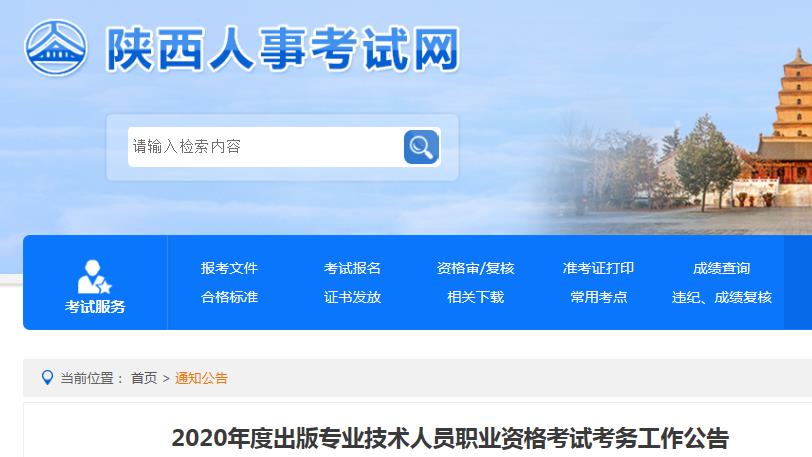 陕西人事考试网

请输入检索内容

考试服务

报考文件
考试报名
资格审/复核
准考证打印
成绩查询
合格标准
证书发放
相关下载
常用考点
违纪、成绩复核

当前位置： 首页 > 通知公告

2020年度出版专业技术人员职业资格考试考务工作公告